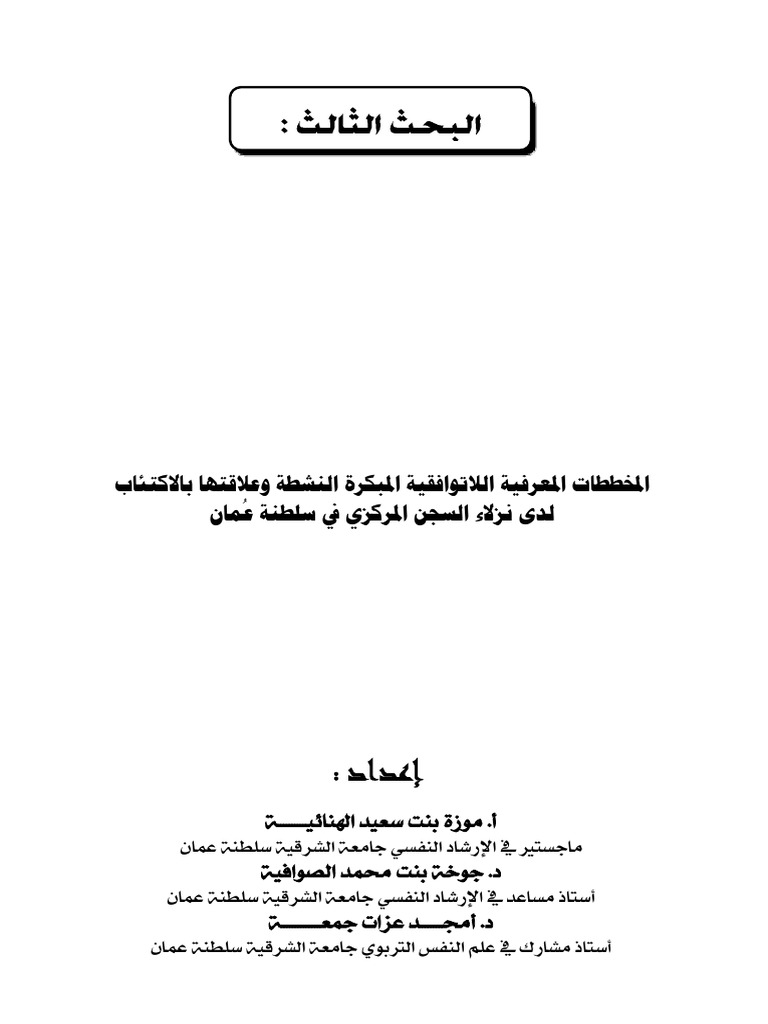 البحث الثالث :

المخططات المعرفية اللاتوافقية المبكرة النشطة وعلاقتها بالاكتئاب لدى نزلاء السجن المركزي في سلطنة عُمان

إعداد :

أ. موزة بنت سعيد الهنائيـــــة
ماجستير في الإرشاد النفسي جامعة الشرقية سلطنة عمان
د. جوخة بنت محمد الصوافية
أستاذ مساعد في الإرشاد النفسي جامعة الشرقية سلطنة عمان
د. أمجـــد عزات جمعــــة
أستاذ مشارك في علم النفس التربوي جامعة الشرقية سلطنة عمان